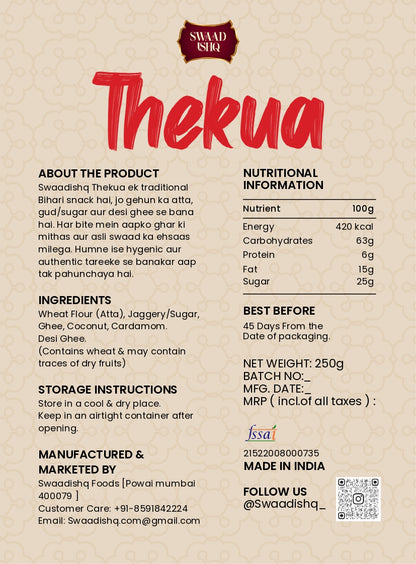 SWAAD ISHQ

Thekua

ABOUT THE PRODUCT
Swaadishq Thekua ek traditional Bihari snack hai, jo gehun ka atta, gud/sugar aur desi ghee se bana hai. Har bite mein aapko ghar ki mithas aur asli swaad ka ehsaas milega. Humne ise hygenic aur authentic tareeke se banakar aap tak pahunchaya hai.

INGREDIENTS
Wheat Flour (Atta), Jaggery/Sugar, Ghee, Coconut, Cardamom.
Desi Ghee.
(Contains wheat & may contain traces of dry fruits)

STORAGE INSTRUCTIONS
Store in a cool & dry place.
Keep in an airtight container after opening.

MANUFACTURED & MARKETED BY
Swaadishq Foods [Powai mumbai 400079 ]
Customer Care: +91-8591842224
Email: Swaadishq.com@gmail.com

NUTRITIONAL INFORMATION

| Nutrient | 100g |
|---|---|
| Energy | 420 kcal |
| Carbohydrates | 63g |
| Protein | 6g |
| Fat | 15g |
| Sugar | 25g |

BEST BEFORE
45 Days From the Date of packaging.

NET WEIGHT: 250g
BATCH NO:_
MFG. DATE:_
MRP ( incl.of all taxes ) :

fssai
21522008000735
MADE IN INDIA

FOLLOW US
@Swaadishq_